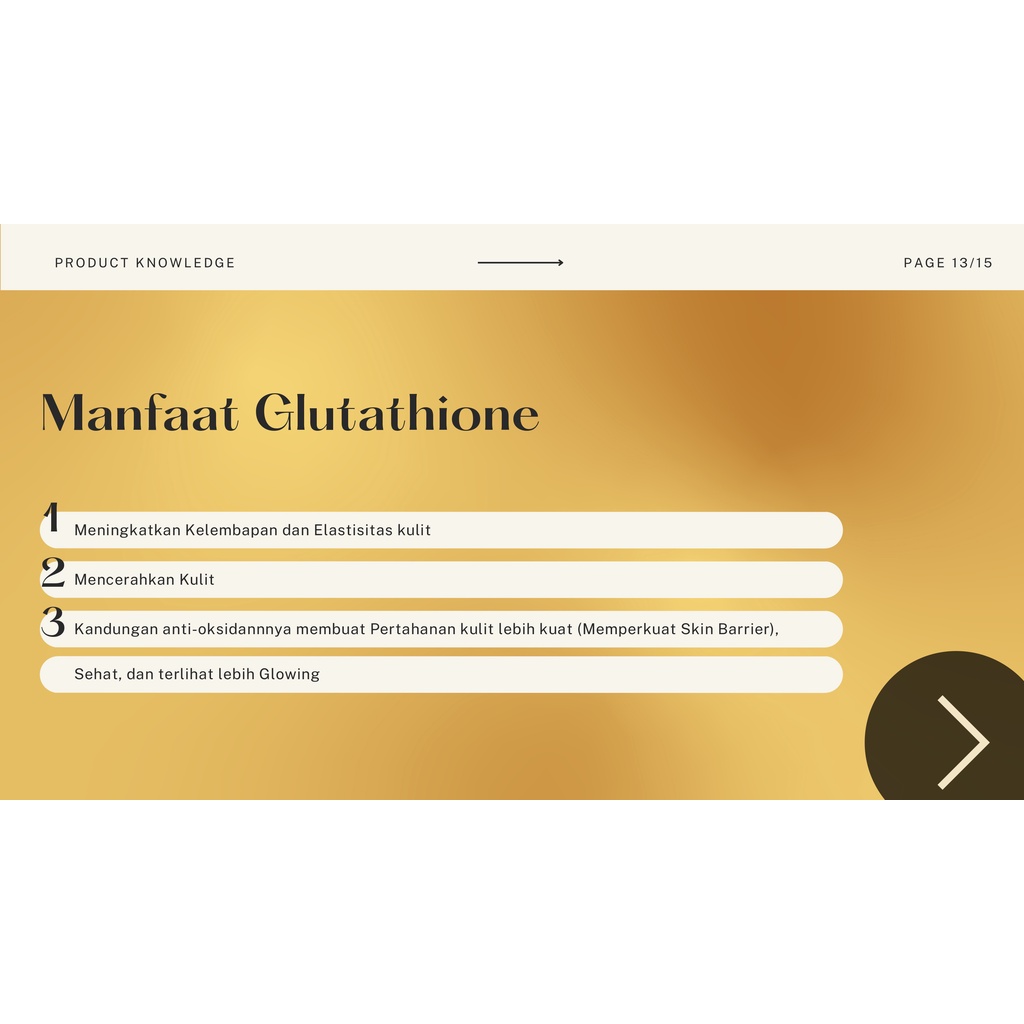 PRODUCT KNOWLEDGE

PAGE 13/15

Manfaat Glutathione

1 Meningkatkan Kelembapan dan Elastisitas kulit

2 Mencerahkan Kulit

3 Kandungan anti-oksidannnya membuat Pertahanan kulit lebih kuat (Memperkuat Skin Barrier), Sehat, dan terlihat lebih Glowing